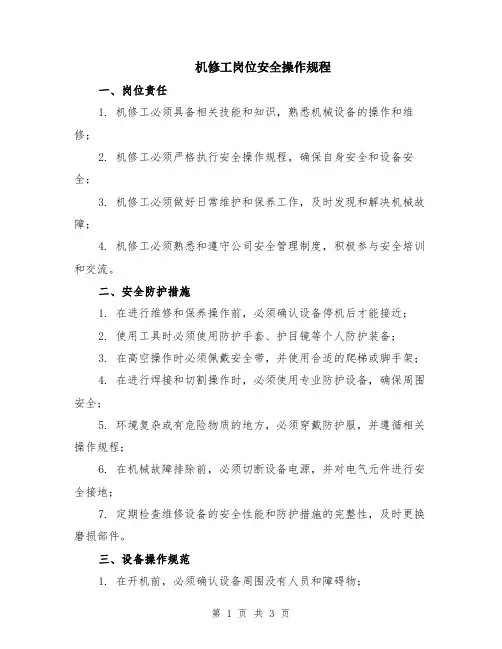 机修工岗位安全操作规程

一、岗位责任

1. 机修工必须具备相关技能和知识，熟悉机械设备的操作和维修；

2. 机修工必须严格执行安全操作规程，确保自身安全和设备安全；

3. 机修工必须做好日常维护和保养工作，及时发现和解决机械故障；

4. 机修工必须熟悉和遵守公司安全管理制度，积极参与安全培训和交流。

二、安全防护措施

1. 在进行维修和保养操作前，必须确认设备停机后才能接近；

2. 使用工具时必须使用防护手套、护目镜等个人防护装备；

3. 在高空操作时必须佩戴安全带，并使用合适的爬梯或脚手架；

4. 在进行焊接和切割操作时，必须使用专业防护设备，确保周围安全；

5. 环境复杂或有危险物质的地方，必须穿戴防护服，并遵循相关操作规程；

6. 在机械故障排除前，必须切断设备电源，并对电气元件进行安全接地；

7. 定期检查维修设备的安全性能和防护措施的完整性，及时更换磨损部件。

三、设备操作规范

1. 在开机前，必须确认设备周围没有人员和障碍物；

第 1 页 共 3 页